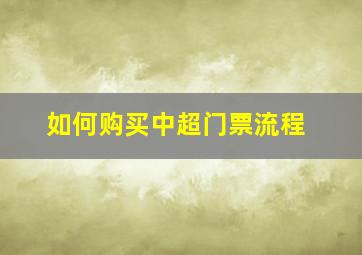 如何购买中超门票流程